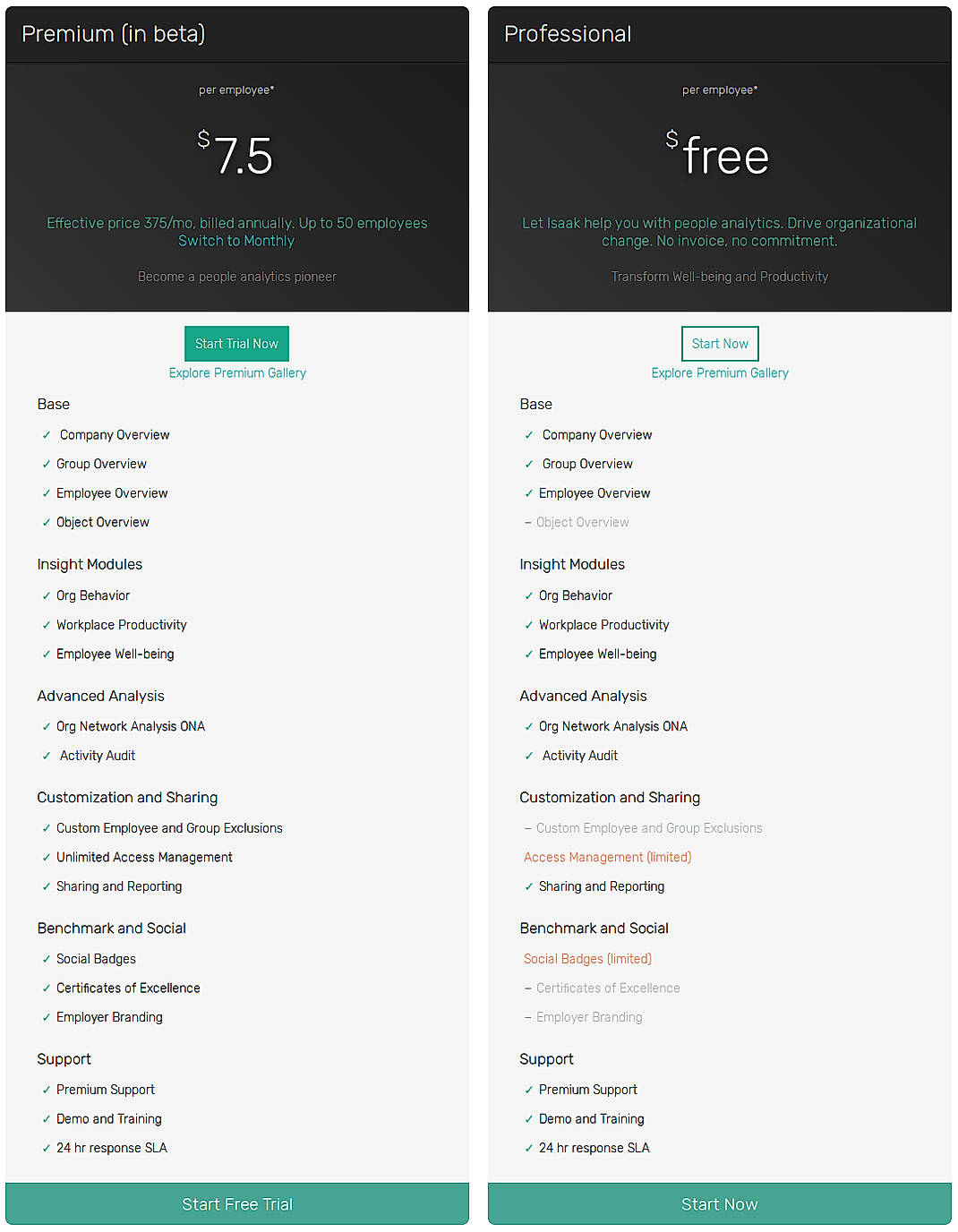 Premium (in beta)

per employee*

$7.5

Effective price 375/mo, billed annually. Up to 50 employees
Switch to Monthly

Become a people analytics pioneer

Start Trial Now
Explore Premium Gallery

Base
✓ Company Overview
✓ Group Overview
✓ Employee Overview
✓ Object Overview

Insight Modules
✓ Org Behavior
✓ Workplace Productivity
✓ Employee Well-being

Advanced Analysis
✓ Org Network Analysis ONA
✓ Activity Audit

Customization and Sharing
✓ Custom Employee and Group Exclusions
✓ Unlimited Access Management
✓ Sharing and Reporting

Benchmark and Social
✓ Social Badges
✓ Certificates of Excellence
✓ Employer Branding

Support
✓ Premium Support
✓ Demo and Training
✓ 24 hr response SLA

Start Free Trial

Professional

per employee*

$free

Let Isaak help you with people analytics. Drive organizational change. No invoice, no commitment.

Transform Well-being and Productivity

Start Now
Explore Premium Gallery

Base
✓ Company Overview
✓ Group Overview
✓ Employee Overview
– Object Overview

Insight Modules
✓ Org Behavior
✓ Workplace Productivity
✓ Employee Well-being

Advanced Analysis
✓ Org Network Analysis ONA
✓ Activity Audit

Customization and Sharing
– Custom Employee and Group Exclusions
Access Management (limited)
✓ Sharing and Reporting

Benchmark and Social
Social Badges (limited)
– Certificates of Excellence
– Employer Branding

Support
✓ Premium Support
✓ Demo and Training
✓ 24 hr response SLA

Start Now